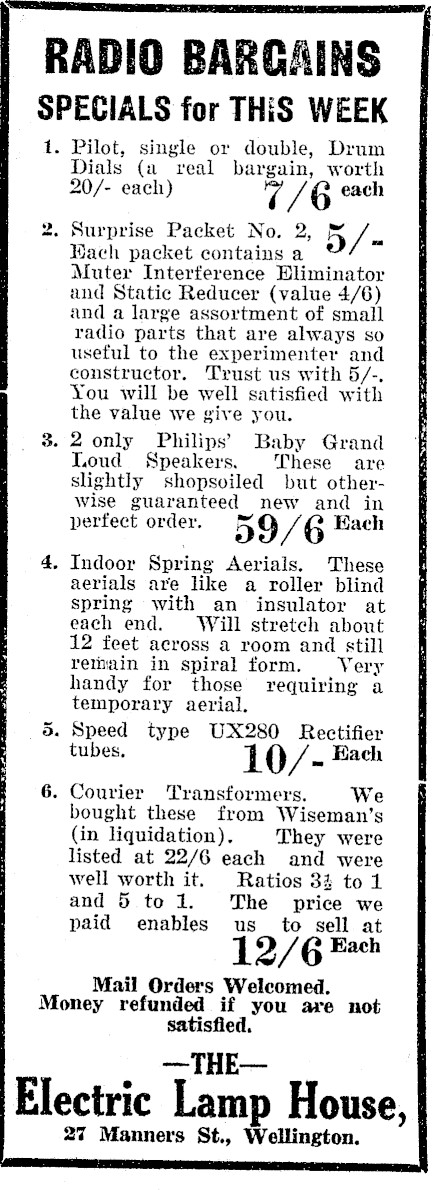 RADIO BARGAINS
SPECIALS for THIS WEEK

1. Pilot, single or double, Drum Dials (a real bargain, worth 20/- each) 7/6 each

2. Surprise Packet No. 2, 5/- Each packet contains a Muter Interference Eliminator and Static Reducer (value 4/6) and a large assortment of small radio parts that are always so useful to the experimenter and constructor. Trust us with 5/-. You will be well satisfied with the value we give you.

3. 2 only Philips' Baby Grand Loud Speakers. These are slightly shopsoiled but otherwise guaranteed new and in perfect order. 59/6 Each

4. Indoor Spring Aerials. These aerials are like a roller blind spring with an insulator at each end. Will stretch about 12 feet across a room and still remain in spiral form. Very handy for those requiring a temporary aerial.

5. Speed type UX280 Rectifier tubes. 10/- Each

6. Courier Transformers. We bought these from Wiseman's (in liquidation). They were listed at 22/6 each and were well worth it. Ratios $3\frac{1}{2}$ to 1 and 5 to 1. The price we paid enables us to sell at 12/6 Each

Mail Orders Welcomed.
Money refunded if you are not satisfied.

—THE—
Electric Lamp House,
27 Manners St., Wellington.